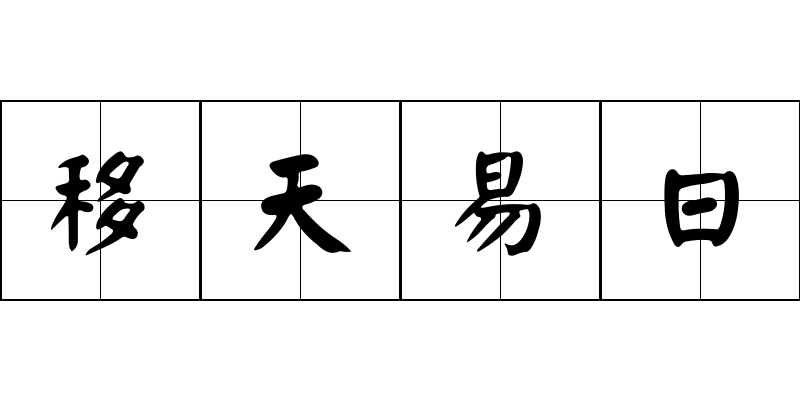 移天易日